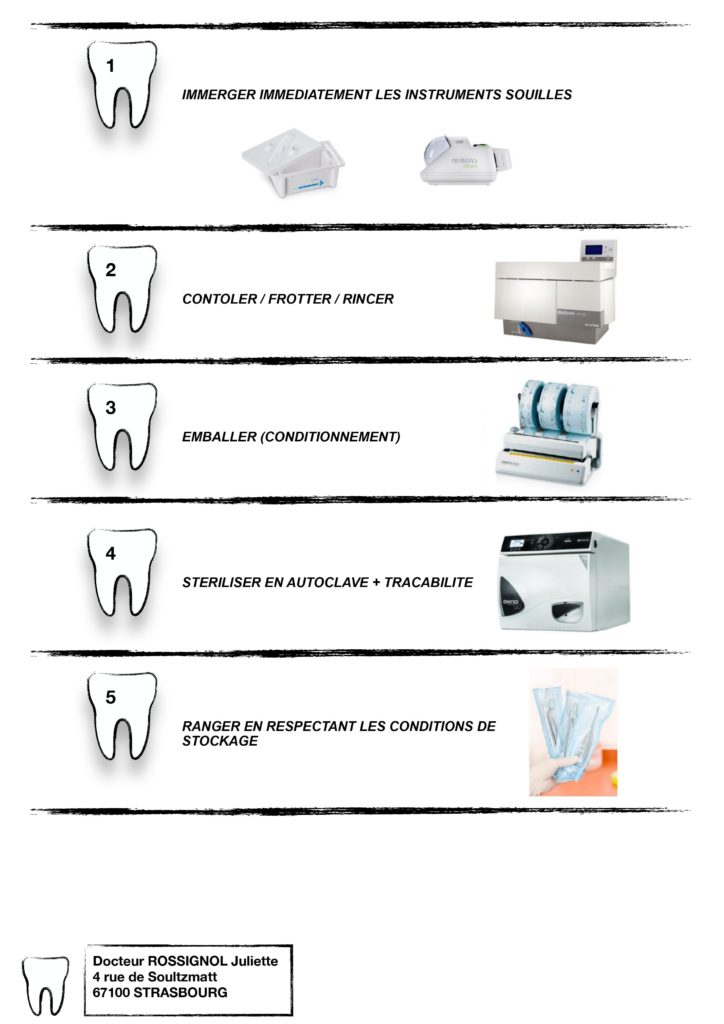 1

IMMERGER IMMEDIATEMENT LES INSTRUMENTS SOUILLES

2

CONTOLER / FROTTER / RINCER

3

EMBALLER (CONDITIONNEMENT)

4

STERILISER EN AUTOCLAVE + TRACABILITE

5

RANGER EN RESPECTANT LES CONDITIONS DE STOCKAGE

Docteur ROSSIGNOL Juliette
4 rue de Soultzmatt
67100 STRASBOURG